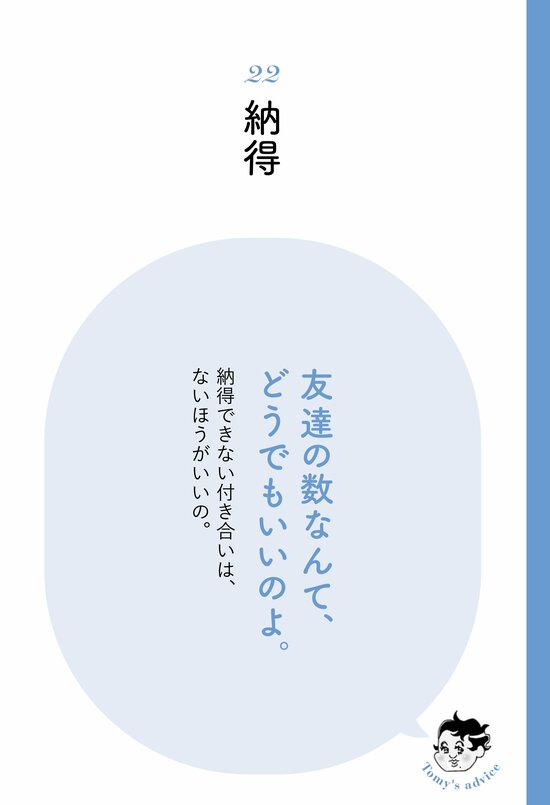 22

納得

友達の数なんて、どうでもいいのよ。

納得できない付き合いは、ないほうがいいの。

Tomy's advice